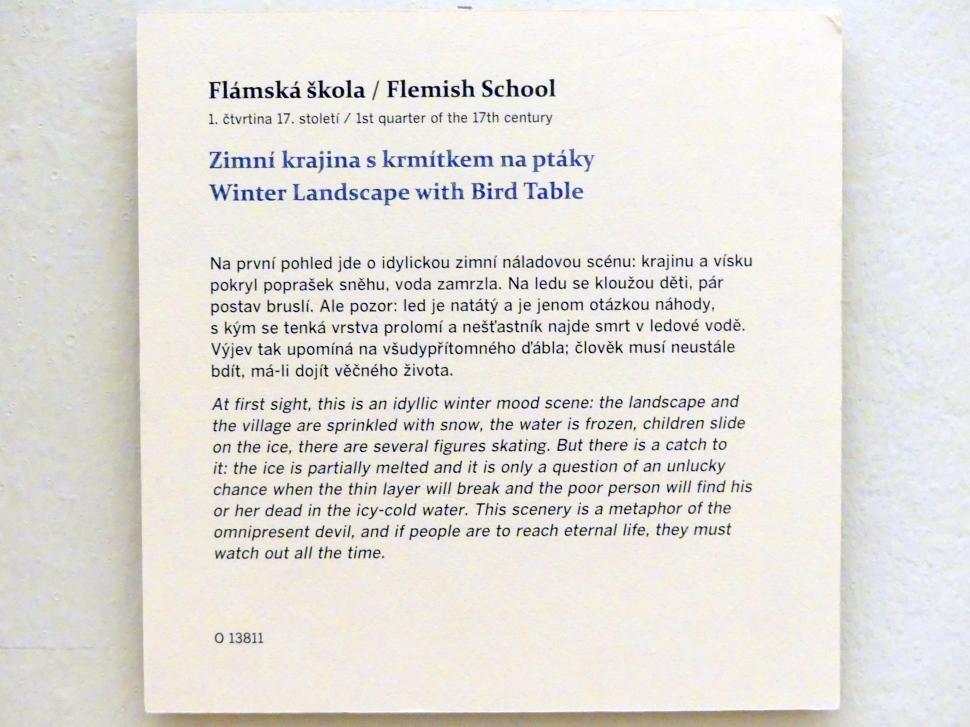 Flámská škola / Flemish School
1. čtvrtina 17. století / 1st quarter of the 17th century

Zimní krajina s krmítkem na ptáky
Winter Landscape with Bird Table

Na první pohled jde o idylickou zimní náladovou scénu: krajinu a vísku pokryl poprašek sněhu, voda zamrzla. Na ledu se kloužou děti, pár postav bruslí. Ale pozor: led je natátý a je jenom otázkou náhody, s kým se tenká vrstva prolomí a nešťastník najde smrt v ledové vodě. Výjev tak upomíná na všudypřítomného ďábla; člověk musí neustále bdít, má-li dojít věčného života.

At first sight, this is an idyllic winter mood scene: the landscape and the village are sprinkled with snow, the water is frozen, children slide on the ice, there are several figures skating. But there is a catch to it: the ice is partially melted and it is only a question of an unlucky chance when the thin layer will break and the poor person will find his or her dead in the icy-cold water. This scenery is a metaphor of the omnipresent devil, and if people are to reach eternal life, they must watch out all the time.

O 13811